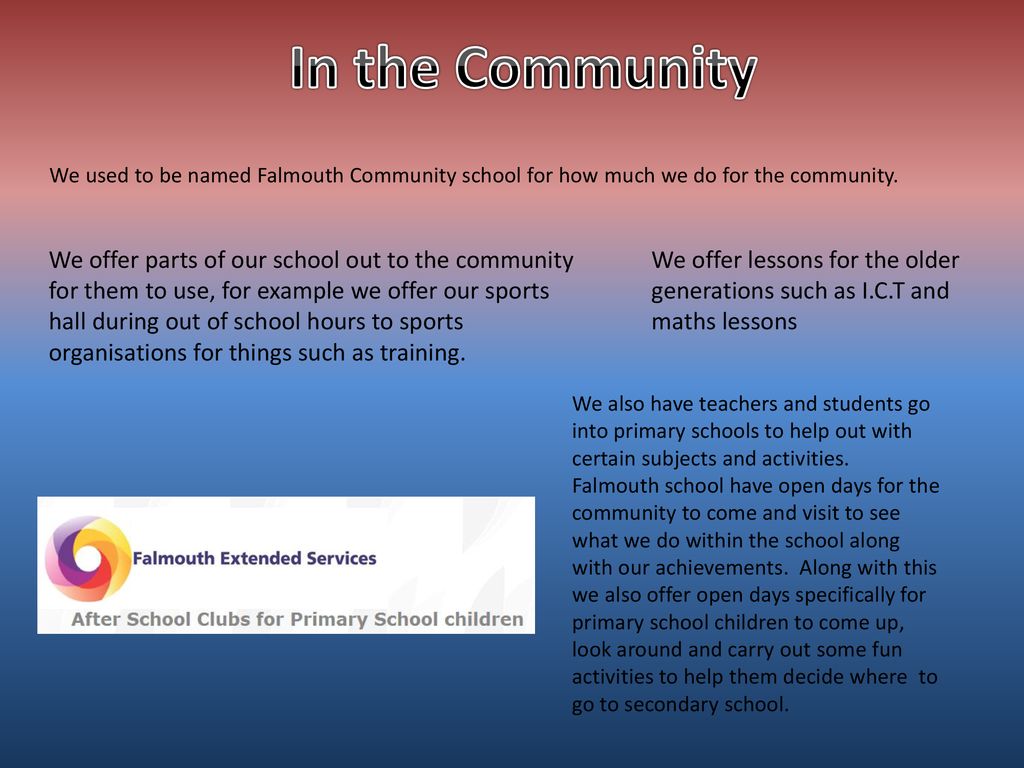 In the Community

We used to be named Falmouth Community school for how much we do for the community.

We offer parts of our school out to the community for them to use, for example we offer our sports hall during out of school hours to sports organisations for things such as training.

We offer lessons for the older generations such as I.C.T and maths lessons

We also have teachers and students go into primary schools to help out with certain subjects and activities. Falmouth school have open days for the community to come and visit to see what we do within the school along with our achievements. Along with this we also offer open days specifically for primary school children to come up, look around and carry out some fun activities to help them decide where to go to secondary school.

Falmouth Extended Services

After School Clubs for Primary School children